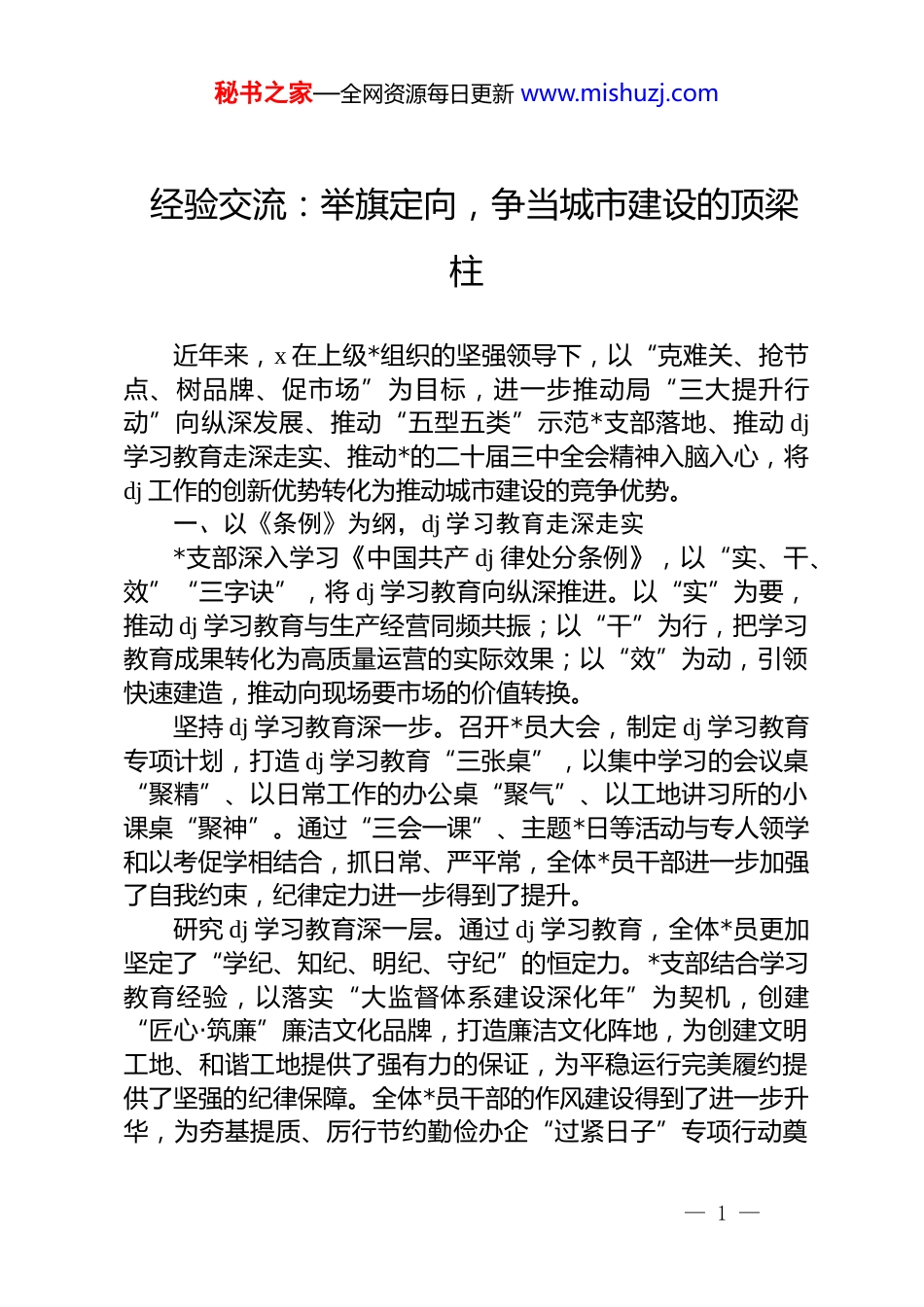 秘书之家—全网资源每日更新 www.mishuzj.com

经验交流：举旗定向，争当城市建设的顶梁柱

近年来，x 在上级*组织的坚强领导下，以“克难关、抢节点、树品牌、促市场”为目标，进一步推动局“三大提升行动”向纵深发展、推动“五型五类”示范*支部落地、推动 dj 学习教育走深走实、推动*的二十届三中全会精神入脑入心，将 dj 工作的创新优势转化为推动城市建设的竞争优势。

一、以《条例》为纲，dj 学习教育走深走实

*支部深入学习《中国共产 dj 律处分条例》，以“实、干、效”“三字诀”，将 dj 学习教育向纵深推进。以“实”为要，推动 dj 学习教育与生产经营同频共振；以“干”为行，把学习教育成果转化为高质量运营的实际效果；以“效”为动，引领快速建造，推动向现场要市场的价值转换。

坚持 dj 学习教育深一步。召开*员大会，制定 dj 学习教育专项计划，打造 dj 学习教育“三张桌”，以集中学习的会议桌“聚精”、以日常工作的办公桌“聚气”、以工地讲习所的小课桌“聚神”。通过“三会一课”、主题*日等活动与专人领学和以考促学相结合，抓日常、严平常，全体*员干部进一步加强了自我约束，纪律定力进一步得到了提升。

研究 dj 学习教育深一层。通过 dj 学习教育，全体*员更加坚定了“学纪、知纪、明纪、守纪”的恒定力。*支部结合学习教育经验，以落实“大监督体系建设深化年”为契机，创建“匠心·筑廉”廉洁文化品牌，打造廉洁文化阵地，为创建文明工地、和谐工地提供了强有力的保证，为平稳运行完美履约提供了坚强的纪律保障。全体*员干部的作风建设得到了进一步升华，为夯基提质、厉行节约勤俭办企“过紧日子”专项行动奠

— 1 —